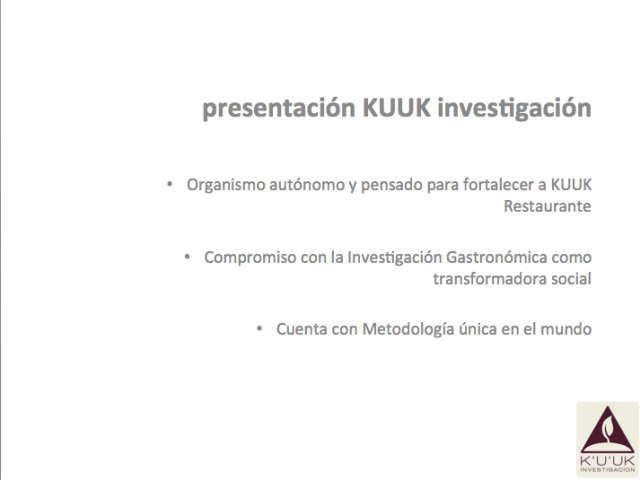 presentación KUUK investigación

• Organismo autónomo y pensado para fortalecer a KUUK Restaurante

• Compromiso con la Investigación Gastronómica como transformadora social

• Cuenta con Metodología única en el mundo

K'U'UK
INVESTIGACION